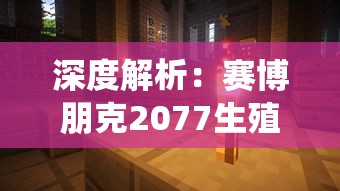 深度解析：赛博朋克2077生殖